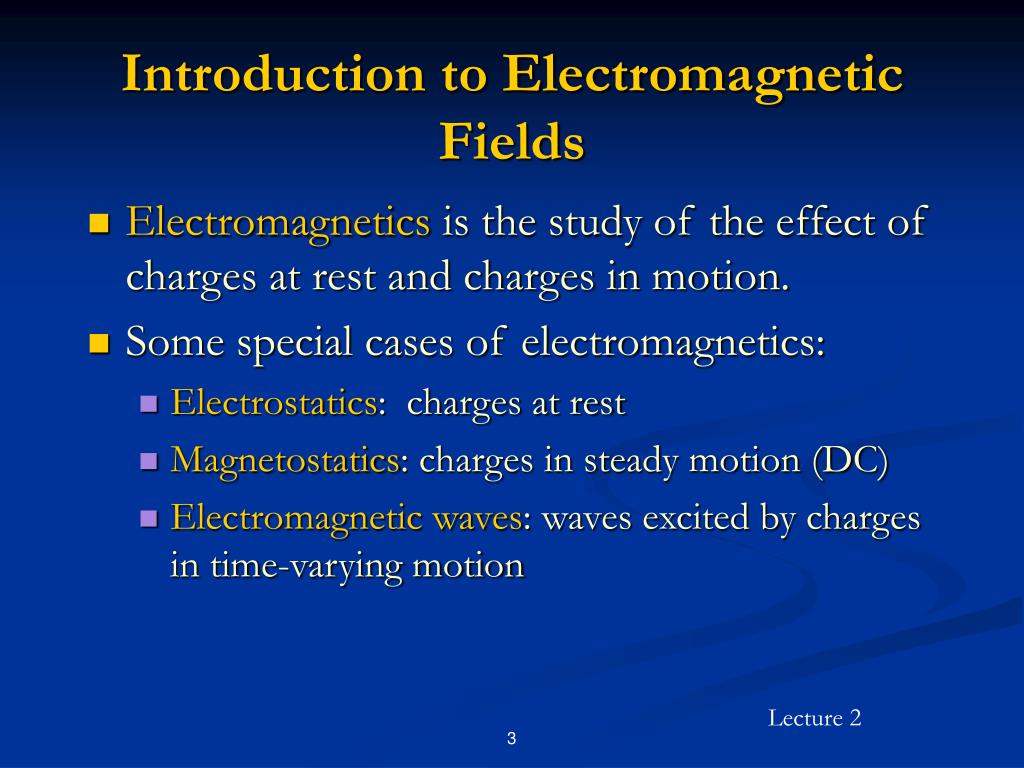 Introduction to Electromagnetic Fields

Electromagnetics is the study of the effect of charges at rest and charges in motion.

Some special cases of electromagnetics:

Electrostatics:  charges at rest

Magnetostatics: charges in steady motion (DC)

Electromagnetic waves: waves excited by charges in time-varying motion

Lecture 2

3